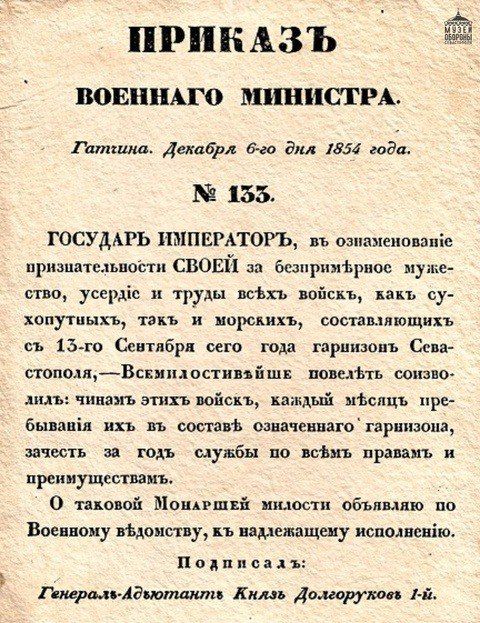 МУЗЕЙ ОБОРОНЫ СЕВАСТОПОЛЯ

ПРИКАЗЪ

ВОЕННАГО МИНИСТРА.

Гатчина. Декабря 6-го дня 1854 года.

№ 133.

ГОСУДАРЬ ИМПЕРАТОРЪ, въ ознаменованіе признательности СВОЕЙ за безпримѣрное мужество, усердіе и труды всѣхъ войскъ, какъ сухопутныхъ, такъ и морскихъ, составляющихъ съ 13-го Сентября сего года гарнизонъ Севастополя,—Всемилостивѣйше повелѣть соизволилъ: чинамъ этихъ войскъ, каждый мѣсяцъ пребыванія ихъ въ составѣ означеннаго гарнизона, зачесть за годъ службы по всѣмъ правамъ и преимуществамъ.

О таковой Монаршей милости объявляю по Военному вѣдомству, къ надлежащему исполненію.

Подписалъ:

Генералъ-Адъютантъ Князь Долгоруковъ 1-й.